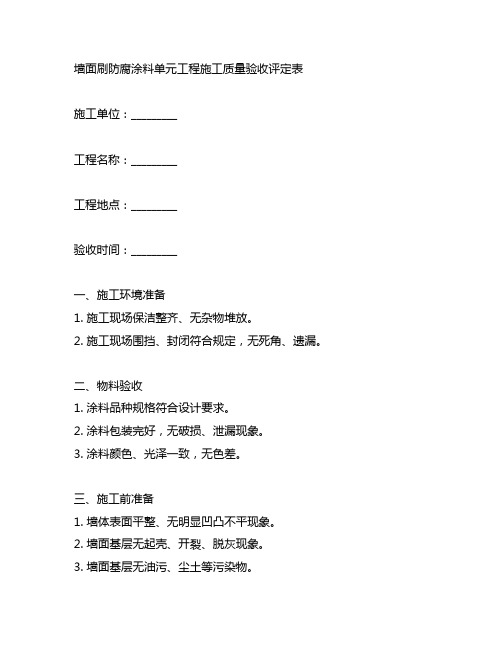 墙面刷防腐涂料单元工程施工质量验收评定表

施工单位：________

工程名称：________

工程地点：________

验收时间：________

一、施工环境准备

1. 施工现场保洁整齐、无杂物堆放。

2. 施工现场围挡、封闭符合规定，无死角、遗漏。

二、物料验收

1. 涂料品种规格符合设计要求。

2. 涂料包装完好，无破损、泄漏现象。

3. 涂料颜色、光泽一致，无色差。

三、施工前准备

1. 墙体表面平整、无明显凹凸不平现象。

2. 墙面基层无起壳、开裂、脱灰现象。

3. 墙面基层无油污、尘土等污染物。